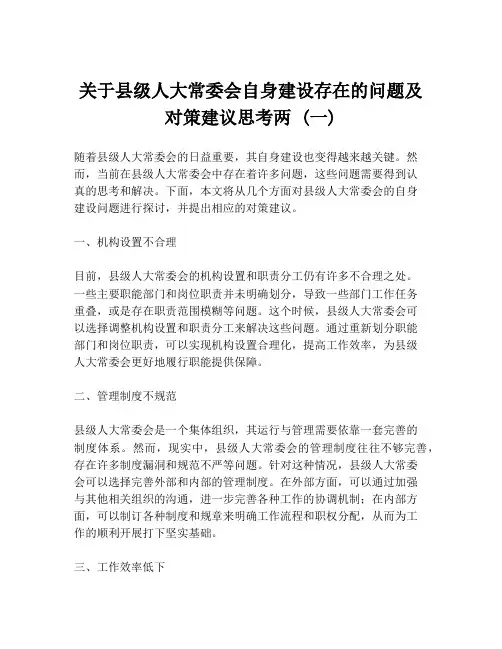 关于县级人大常委会自身建设存在的问题及对策建议思考两（一）

随着县级人大常委会的日益重要，其自身建设也变得越来越关键。然而，当前在县级人大常委会中存在着许多问题，这些问题需要得到认真的思考和解决。下面，本文将从几个方面对县级人大常委会的自身建设问题进行探讨，并提出相应的对策建议。

一、机构设置不合理

目前，县级人大常委会的机构设置和职责分工仍有许多不合理之处。一些主要职能部门和岗位职责并未明确划分，导致一些部门工作任务重叠，或是存在职责范围模糊等问题。这个时候，县级人大常委会可以选择调整机构设置和职责分工来解决这些问题。通过重新划分职能部门和岗位职责，可以实现机构设置合理化，提高工作效率，为县级人大常委会更好地履行职能提供保障。

二、管理制度不规范

县级人大常委会是一个集体组织，其运行与管理需要依靠一套完善的制度体系。然而，现实中，县级人大常委会的管理制度往往不够完善，存在许多制度漏洞和规范不严等问题。针对这种情况，县级人大常委会可以选择完善外部和内部的管理制度。在外部方面，可以通过加强与其他相关组织的沟通，进一步完善各种工作的协调机制；在内部方面，可以制订各种制度和规章来明确工作流程和职权分配，从而为工作的顺利开展打下坚实基础。

三、工作效率低下